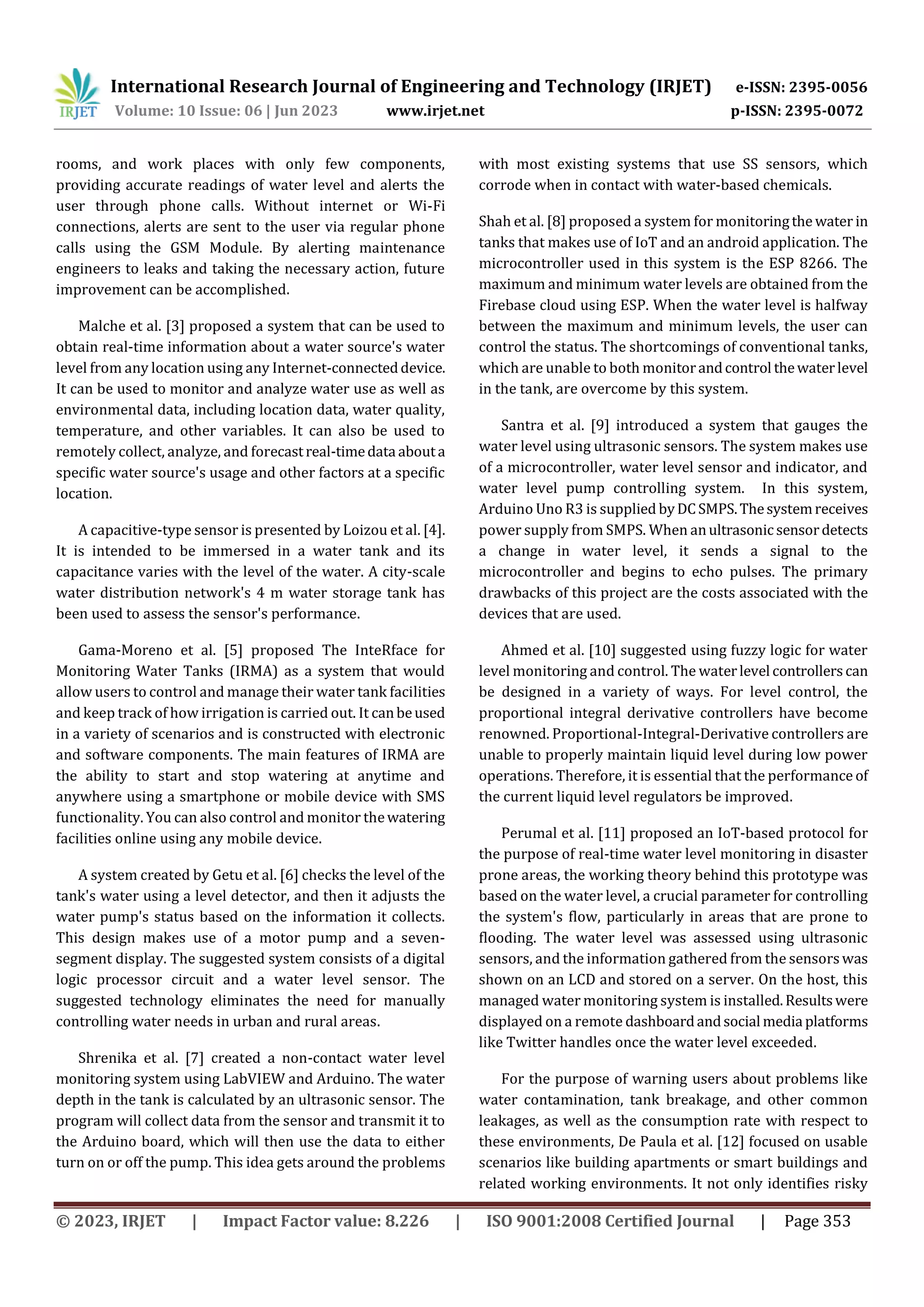 IRJET International Research Journal of Engineering and Technology (IRJET) e-ISSN: 2395-0056
Volume: 10 Issue: 06 | Jun 2023 www.irjet.net p-ISSN: 2395-0072

rooms, and work places with only few components, providing accurate readings of water level and alerts the user through phone calls. Without internet or Wi-Fi connections, alerts are sent to the user via regular phone calls using the GSM Module. By alerting maintenance engineers to leaks and taking the necessary action, future improvement can be accomplished.

Malche et al. [3] proposed a system that can be used to obtain real-time information about a water source's water level from any location using any Internet-connected device. It can be used to monitor and analyze water use as well as environmental data, including location data, water quality, temperature, and other variables. It can also be used to remotely collect, analyze, and forecast real-time data about a specific water source's usage and other factors at a specific location.

A capacitive-type sensor is presented by Loizou et al. [4]. It is intended to be immersed in a water tank and its capacitance varies with the level of the water. A city-scale water distribution network's 4 m water storage tank has been used to assess the sensor's performance.

Gama-Moreno et al. [5] proposed The InteRface for Monitoring Water Tanks (IRMA) as a system that would allow users to control and manage their water tank facilities and keep track of how irrigation is carried out. It can be used in a variety of scenarios and is constructed with electronic and software components. The main features of IRMA are the ability to start and stop watering at anytime and anywhere using a smartphone or mobile device with SMS functionality. You can also control and monitor the watering facilities online using any mobile device.

A system created by Getu et al. [6] checks the level of the tank's water using a level detector, and then it adjusts the water pump's status based on the information it collects. This design makes use of a motor pump and a seven-segment display. The suggested system consists of a digital logic processor circuit and a water level sensor. The suggested technology eliminates the need for manually controlling water needs in urban and rural areas.

Shrenika et al. [7] created a non-contact water level monitoring system using LabVIEW and Arduino. The water depth in the tank is calculated by an ultrasonic sensor. The program will collect data from the sensor and transmit it to the Arduino board, which will then use the data to either turn on or off the pump. This idea gets around the problems with most existing systems that use SS sensors, which corrode when in contact with water-based chemicals.

Shah et al. [8] proposed a system for monitoring the water in tanks that makes use of IoT and an android application. The microcontroller used in this system is the ESP 8266. The maximum and minimum water levels are obtained from the Firebase cloud using ESP. When the water level is halfway between the maximum and minimum levels, the user can control the status. The shortcomings of conventional tanks, which are unable to both monitor and control the water level in the tank, are overcome by this system.

Santra et al. [9] introduced a system that gauges the water level using ultrasonic sensors. The system makes use of a microcontroller, water level sensor and indicator, and water level pump controlling system. In this system, Arduino Uno R3 is supplied by DC SMPS. The system receives power supply from SMPS. When an ultrasonic sensor detects a change in water level, it sends a signal to the microcontroller and begins to echo pulses. The primary drawbacks of this project are the costs associated with the devices that are used.

Ahmed et al. [10] suggested using fuzzy logic for water level monitoring and control. The water level controllers can be designed in a variety of ways. For level control, the proportional integral derivative controllers have become renowned. Proportional-Integral-Derivative controllers are unable to properly maintain liquid level during low power operations. Therefore, it is essential that the performance of the current liquid level regulators be improved.

Perumal et al. [11] proposed an IoT-based protocol for the purpose of real-time water level monitoring in disaster prone areas, the working theory behind this prototype was based on the water level, a crucial parameter for controlling the system's flow, particularly in areas that are prone to flooding. The water level was assessed using ultrasonic sensors, and the information gathered from the sensors was shown on an LCD and stored on a server. On the host, this managed water monitoring system is installed. Results were displayed on a remote dashboard and social media platforms like Twitter handles once the water level exceeded.

For the purpose of warning users about problems like water contamination, tank breakage, and other common leakages, as well as the consumption rate with respect to these environments, De Paula et al. [12] focused on usable scenarios like building apartments or smart buildings and related working environments. It not only identifies risky

© 2023, IRJET | Impact Factor value: 8.226 | ISO 9001:2008 Certified Journal | Page 353